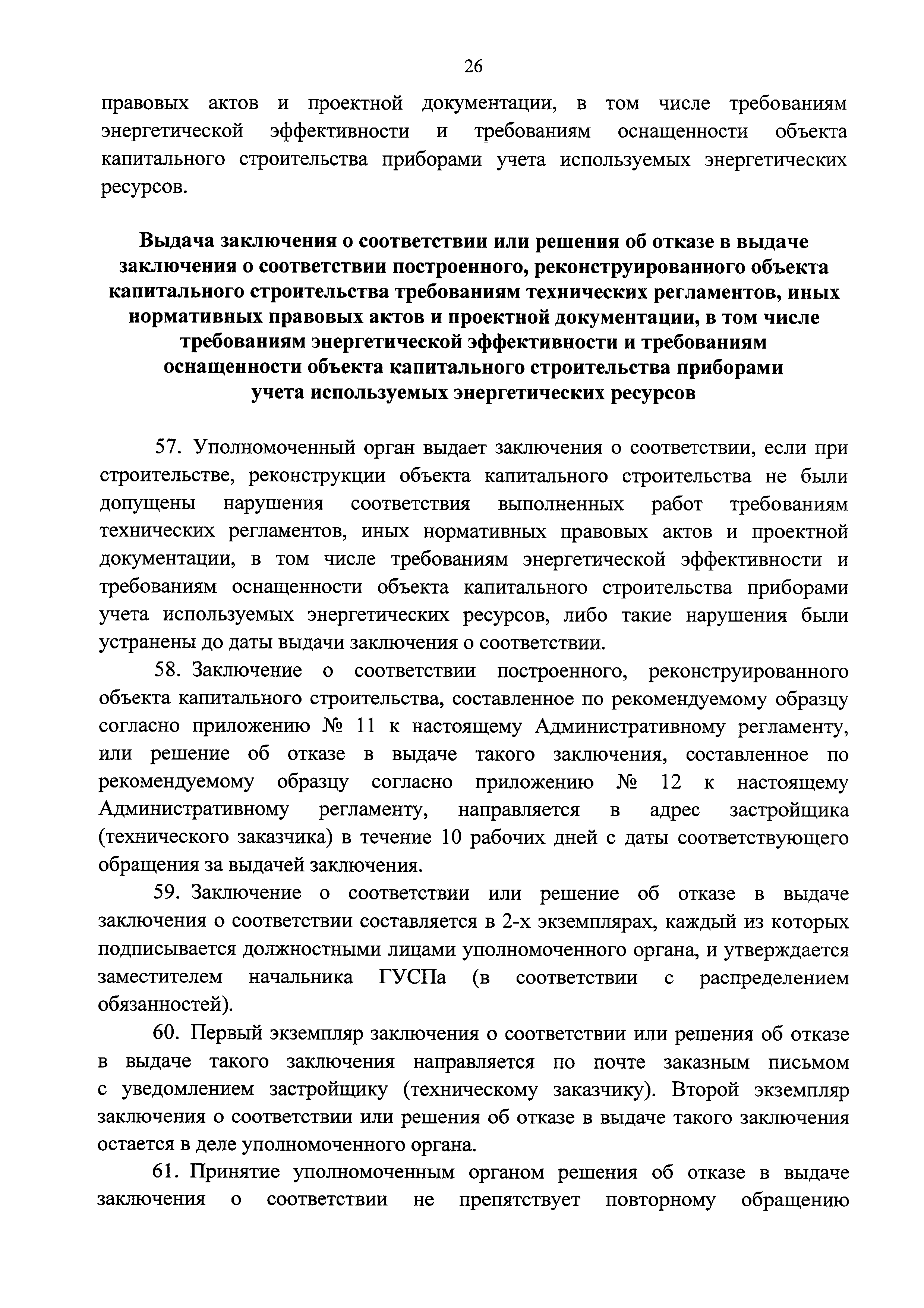 26

правовых актов и проектной документации, в том числе требованиям энергетической эффективности и требованиям оснащенности объекта капитального строительства приборами учета используемых энергетических ресурсов.

Выдача заключения о соответствии или решения об отказе в выдаче заключения о соответствии построенного, реконструированного объекта капитального строительства требованиям технических регламентов, иных нормативных правовых актов и проектной документации, в том числе требованиям энергетической эффективности и требованиям оснащенности объекта капитального строительства приборами учета используемых энергетических ресурсов

57. Уполномоченный орган выдает заключения о соответствии, если при строительстве, реконструкции объекта капитального строительства не были допущены нарушения соответствия выполненных работ требованиям технических регламентов, иных нормативных правовых актов и проектной документации, в том числе требованиям энергетической эффективности и требованиям оснащенности объекта капитального строительства приборами учета используемых энергетических ресурсов, либо такие нарушения были устранены до даты выдачи заключения о соответствии.

58. Заключение о соответствии построенного, реконструированного объекта капитального строительства, составленное по рекомендуемому образцу согласно приложению № 11 к настоящему Административному регламенту, или решение об отказе в выдаче такого заключения, составленное по рекомендуемому образцу согласно приложению № 12 к настоящему Административному регламенту, направляется в адрес застройщика (технического заказчика) в течение 10 рабочих дней с даты соответствующего обращения за выдачей заключения.

59. Заключение о соответствии или решение об отказе в выдаче заключения о соответствии составляется в 2-х экземплярах, каждый из которых подписывается должностными лицами уполномоченного органа, и утверждается заместителем начальника ГУСПа (в соответствии с распределением обязанностей).

60. Первый экземпляр заключения о соответствии или решения об отказе в выдаче такого заключения направляется по почте заказным письмом с уведомлением застройщику (техническому заказчику). Второй экземпляр заключения о соответствии или решения об отказе в выдаче такого заключения остается в деле уполномоченного органа.

61. Принятие уполномоченным органом решения об отказе в выдаче заключения о соответствии не препятствует повторному обращению